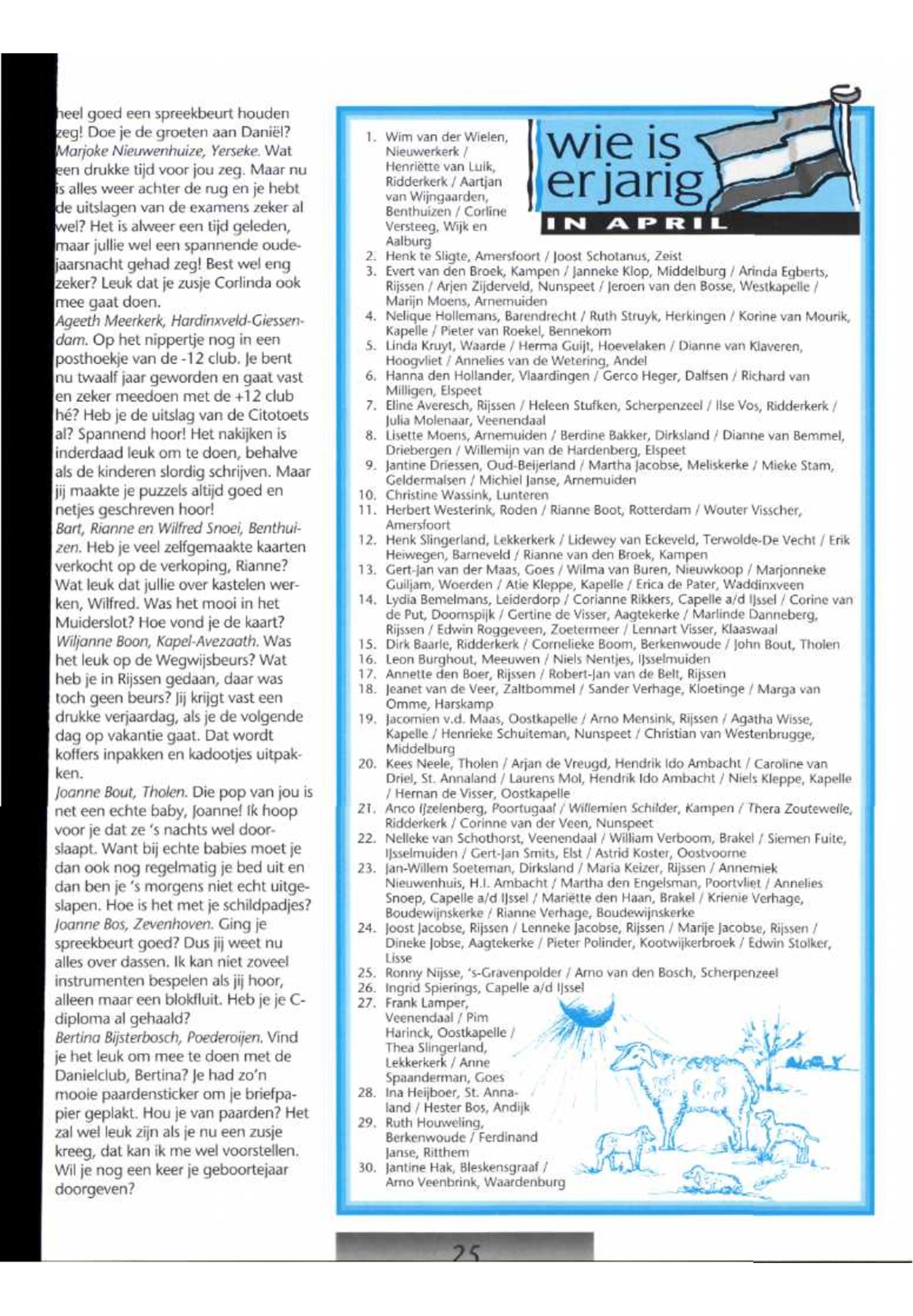 heel goed een spreekbeurt houden zeg! Doe je de groeten aan Daniël?
Marjoke Nieuwenhuize, Yerseke. Wat een drukke tijd voor jou zeg. Maar nu is alles weer achter de rug en je hebt de uitslagen van de examens zeker al wel? Het is alweer een tijd geleden, maar jullie wel een spannende oudejaarsnacht gehad zeg! Best wel eng zeker? Leuk dat je zusje Corlinda ook mee gaat doen.
Ageeth Meerkerk, Hardinxveld-Giessendam. Op het nippertje nog in een posthoekje van de -12 club. Je bent nu twaalf jaar geworden en gaat vast en zeker meedoen met de +12 club hé? Heb je de uitslag van de Citotoets al? Spannend hoor! Het nakijken is inderdaad leuk om te doen, behalve als de kinderen slordig schrijven. Maar jij maakte je puzzels altijd goed en netjes geschreven hoor!
Bart, Rianne en Wilfred Snoei, Benthuizen. Heb je veel zelfgemaakte kaarten verkocht op de verkoping, Rianne? Wat leuk dat jullie over kastelen werken, Wilfred. Was het mooi in het Muiderslot? Hoe vond je de kaart?
Wiljanne Boon, Kapel-Avezaath. Was het leuk op de Wegwijsbeurs? Wat heb je in Rijssen gedaan, daar was toch geen beurs? Jij krijgt vast een drukke verjaardag, als je de volgende dag op vakantie gaat. Dat wordt koffers inpakken en kadootjes uitpakken.
Joanne Bout, Tholen. Die pop van jou is net een echte baby, Joanne! Ik hoop voor je dat ze 's nachts wel doorslaapt. Want bij echte babies moet je dan ook nog regelmatig je bed uit en dan ben je 's morgens niet echt uitgeslapen. Hoe is het met je schildpadjes?
Joanne Bos, Zevenhoven. Ging je spreekbeurt goed? Dus jij weet nu alles over dassen. Ik kan niet zoveel instrumenten bespelen als jij hoor, alleen maar een blokfluit. Heb je je C-diploma al gehaald?
Bertina Bijsterbosch, Poederoijen. Vind je het leuk om mee te doen met de Danielclub, Bertina? Je had zo'n mooie paardensticker om je briefpapier geplakt. Hou je van paarden? Het zal wel leuk zijn als je nu een zusje kreeg, dat kan ik me wel voorstellen. Wil je nog een keer je geboortejaar doorgeven?

wie is er jarig
IN APRIL

1. Wim van der Wielen, Nieuwerkerk / Henriëtte van Luik, Ridderkerk / Aartjan van Wijngaarden, Benthuizen / Corline Versteeg, Wijk en Aalburg
2. Henk te Sligte, Amersfoort / Joost Schotanus, Zeist
3. Evert van den Broek, Kampen / Janneke Klop, Middelburg / Arinda Egberts, Rijssen / Arjen Zijderveld, Nunspeet / Jeroen van den Bosse, Westkapelle / Marijn Moens, Arnemuiden
4. Nelique Hollemans, Barendrecht / Ruth Struyk, Herkingen / Korine van Mourik, Kapelle / Pieter van Roekel, Bennekom
5. Linda Kruyt, Waarde / Herma Guijt, Hoevelaken / Dianne van Klaveren, Hoogvliet / Annelies van de Wetering, Andel
6. Hanna den Hollander, Vlaardingen / Gerco Heger, Dalfsen / Richard van Milligen, Elspeet
7. Eline Averesch, Rijssen / Heleen Stufken, Scherpenzeel / Ilse Vos, Ridderkerk / Julia Molenaar, Veenendaal
8. Lisette Moens, Arnemuiden / Berdine Bakker, Dirksland / Dianne van Bemmel, Driebergen / Willemijn van de Hardenberg, Elspeet
9. Jantine Driessen, Oud-Beijerland / Martha Jacobse, Meliskerke / Mieke Stam, Geldermalsen / Michiel Janse, Arnemuiden
10. Christine Wassink, Lunteren
11. Herbert Westerink, Roden / Rianne Boot, Rotterdam / Wouter Visscher, Amersfoort
12. Henk Slingerland, Lekkerkerk / Lidewey van Eckeveld, Terwolde-De Vecht / Erik Heiwegen, Barneveld / Rianne van den Broek, Kampen
13. Gert-Jan van der Maas, Goes / Wilma van Buren, Nieuwkoop / Marjonneke Guiljam, Woerden / Atie Kleppe, Kapelle / Erica de Pater, Waddinxveen
14. Lydia Bemelmans, Leiderdorp / Corianne Rikkers, Capelle a/d IJssel / Corine van de Put, Doornspijk / Gertine de Visser, Aagtekerke / Marlinde Danneberg, Rijssen / Edwin Roggeveen, Zoetermeer / Lennart Visser, Klaaswaal
15. Dirk Baarle, Ridderkerk / Cornelieke Boom, Berkenwoude / John Bout, Tholen
16. Leon Burghout, Meeuwen / Niels Nentjes, IJsselmuiden
17. Annette den Boer, Rijssen / Robert-Jan van de Belt, Rijssen
18. Jeanet van de Veer, Zaltbommel / Sander Verhage, Kloetinge / Marga van Omme, Harskamp
19. Jacomien v.d. Maas, Oostkapelle / Arno Mensink, Rijssen / Agatha Wisse, Kapelle / Henrieke Schuiteman, Nunspeet / Christian van Westenbrugge, Middelburg
20. Kees Neele, Tholen / Arjan de Vreugd, Hendrik Ido Ambacht / Caroline van Driel, St. Annaland / Laurens Mol, Hendrik Ido Ambacht / Niels Kleppe, Kapelle / Hernan de Visser, Oostkapelle
21. Anco IJzelenberg, Poortugaal / Willemien Schilder, Kampen / Thera Zoutewelle, Ridderkerk / Corinne van der Veen, Nunspeet
22. Nelleke van Schothorst, Veenendaal / William Verboom, Brakel / Siemen Fuite, IJsselmuiden / Gert-Jan Smits, Elst / Astrid Koster, Oostvoorne
23. Jan-Willem Soeteman, Dirksland / Maria Keizer, Rijssen / Annemiek Nieuwenhuis, H.I. Ambacht / Martha den Engelsman, Poortvliet / Annelies Snoep, Capelle a/d IJssel / Mariëtte den Haan, Brakel / Krienie Verhage, Boudewijnskerke / Rianne Verhage, Boudewijnskerke
24. Joost Jacobse, Rijssen / Lenneke Jacobse, Rijssen / Marije Jacobse, Rijssen / Dineke Jobse, Aagtekerke / Pieter Polinder, Kootwijkerbroek / Edwin Stolker, Lisse
25. Ronny Nijsse, 's-Gravenpolder / Arno van den Bosch, Scherpenzeel
26. Ingrid Spierings, Capelle a/d IJssel
27. Frank Lamper, Veenendaal / Pim Harinck, Oostkapelle / Thea Slingerland, Lekkerkerk / Anne Spaanderman, Goes
28. Ina Heijboer, St. Annaland / Hester Bos, Andijk
29. Ruth Houweling, Berkenwoude / Ferdinand Janse, Ritthem
30. Jantine Hak, Bleskensgraaf / Arno Veenbrink, Waardenburg

25